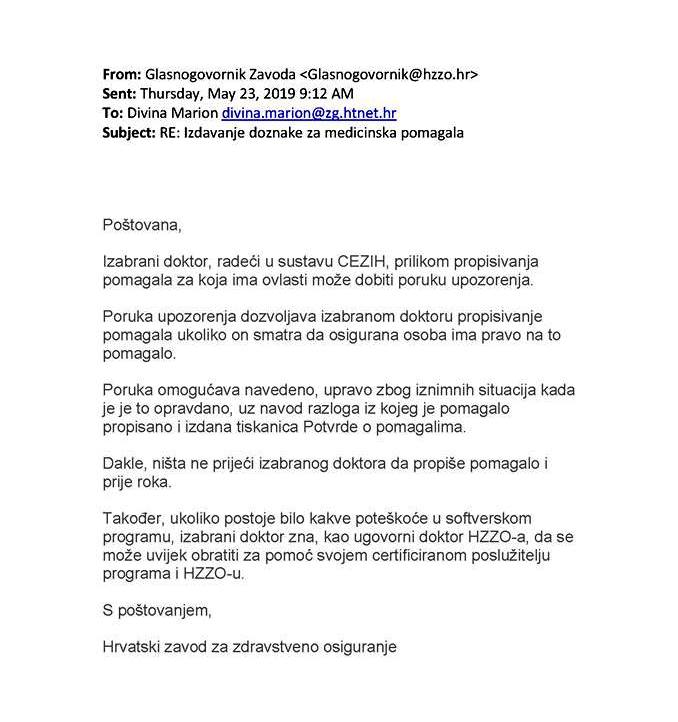 From: Glasnogovornik Zavoda <Glasnogovornik@hzzo.hr>
Sent: Thursday, May 23, 2019 9:12 AM
To: Divina Marion divina.marion@zg.htnet.hr
Subject: RE: Izdavanje doznake za medicinska pomagala

Poštovana,

Izabrani doktor, radeći u sustavu CEZIH, prilikom propisivanja pomagala za koja ima ovlasti može dobiti poruku upozorenja.

Poruka upozorenja dozvoljava izabranom doktoru propisivanje pomagala ukoliko on smatra da osigurana osoba ima pravo na to pomagalo.

Poruka omogućava navedeno, upravo zbog iznimnih situacija kada je je to opravdano, uz navod razloga iz kojeg je pomagalo propisano i izdana tiskanica Potvrde o pomagalima.

Dakle, ništa ne priječi izabranog doktora da propiše pomagalo i prije roka.

Također, ukoliko postoje bilo kakve poteškoće u softverskom programu, izabrani doktor zna, kao ugovorni doktor HZZO-a, da se može uvijek obratiti za pomoć svojem certificiranom poslužitelju programa i HZZO-u.

S poštovanjem,

Hrvatski zavod za zdravstveno osiguranje